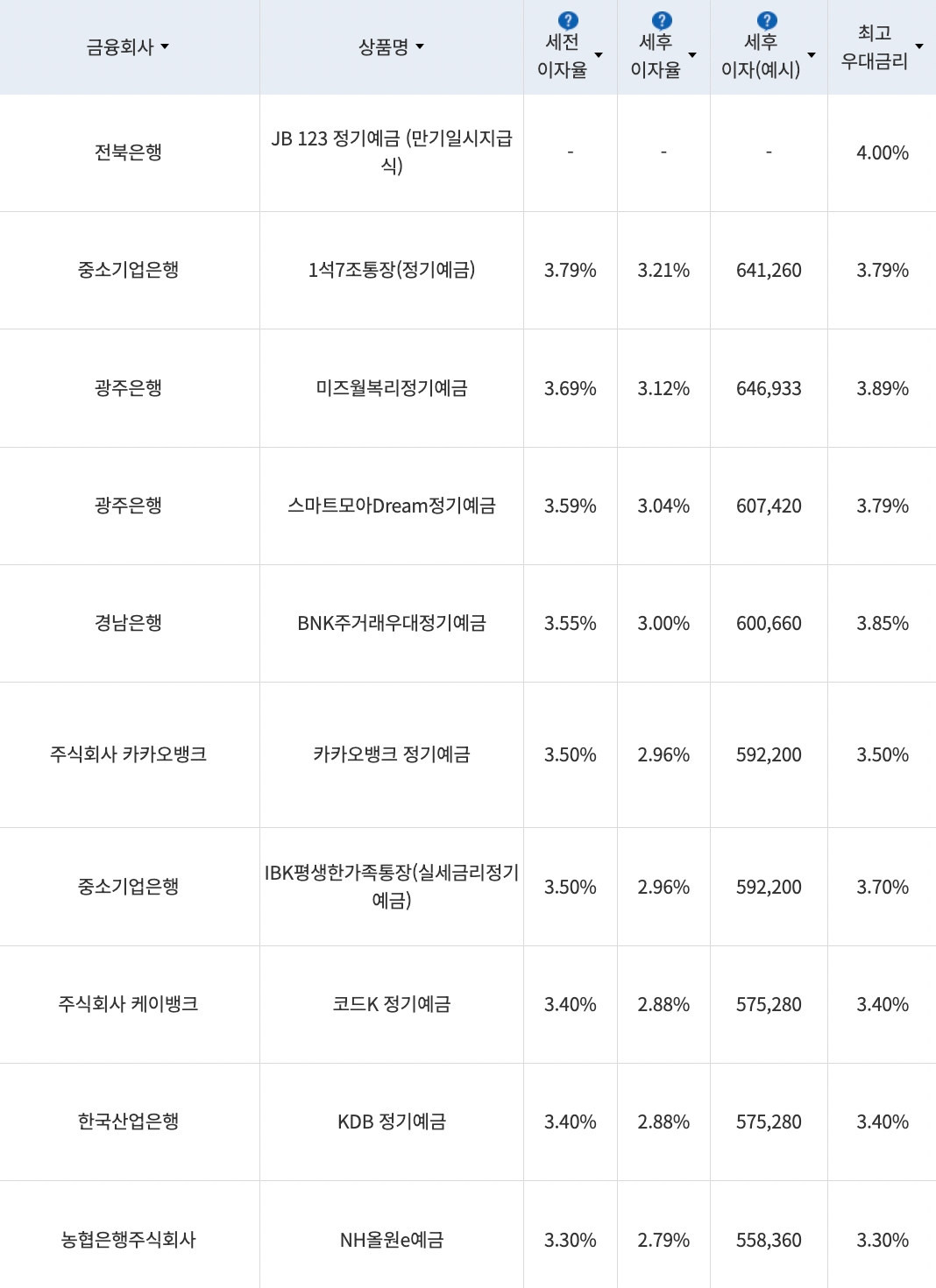 | 금융회사 | 상품명 | ? 세전 이자율 | ? 세후 이자율 | ? 세후 이자(예시) | 최고 우대금리 |
|---|---|---|---|---|---|
| 전북은행 | JB 123 정기예금 (만기일시지급식) | - | - | - | 4.00% |
| 중소기업은행 | 1석7조통장(정기예금) | 3.79% | 3.21% | 641,260 | 3.79% |
| 광주은행 | 미즈월복리정기예금 | 3.69% | 3.12% | 646,933 | 3.89% |
| 광주은행 | 스마트모아Dream정기예금 | 3.59% | 3.04% | 607,420 | 3.79% |
| 경남은행 | BNK주거래우대정기예금 | 3.55% | 3.00% | 600,660 | 3.85% |
| 주식회사 카카오뱅크 | 카카오뱅크 정기예금 | 3.50% | 2.96% | 592,200 | 3.50% |
| 중소기업은행 | IBK평생한가족통장(실세금리정기예금) | 3.50% | 2.96% | 592,200 | 3.70% |
| 주식회사 케이뱅크 | 코드K 정기예금 | 3.40% | 2.88% | 575,280 | 3.40% |
| 한국산업은행 | KDB 정기예금 | 3.40% | 2.88% | 575,280 | 3.40% |
| 농협은행주식회사 | NH올원e예금 | 3.30% | 2.79% | 558,360 | 3.30% |